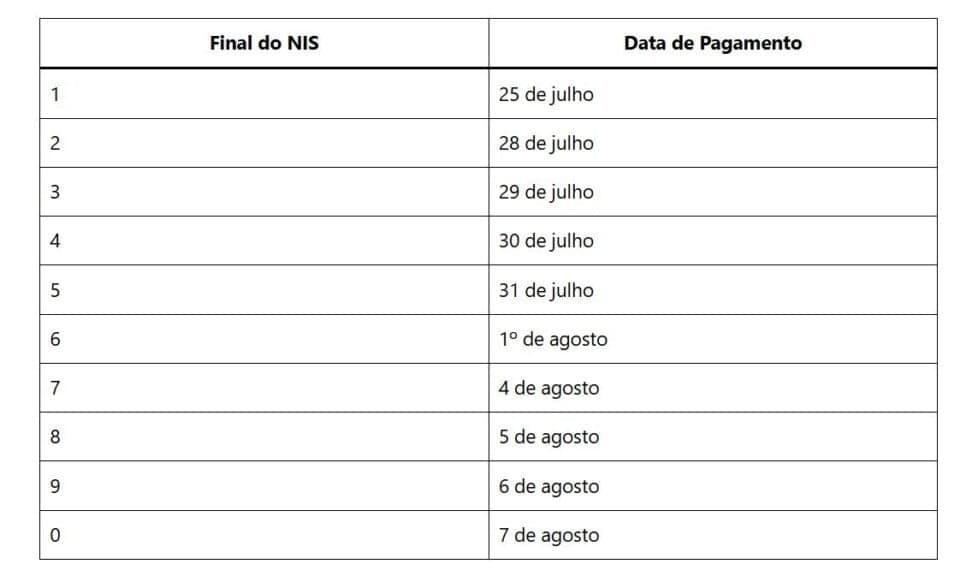 | Final do NIS | Data de Pagamento |
|---|---|
| 1 | 25 de julho |
| 2 | 28 de julho |
| 3 | 29 de julho |
| 4 | 30 de julho |
| 5 | 31 de julho |
| 6 | 1º de agosto |
| 7 | 4 de agosto |
| 8 | 5 de agosto |
| 9 | 6 de agosto |
| 0 | 7 de agosto |